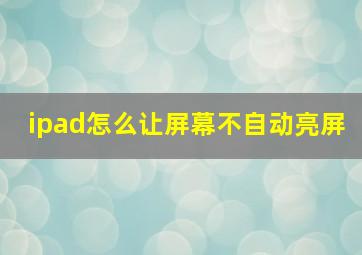 ipad怎么让屏幕不自动亮屏